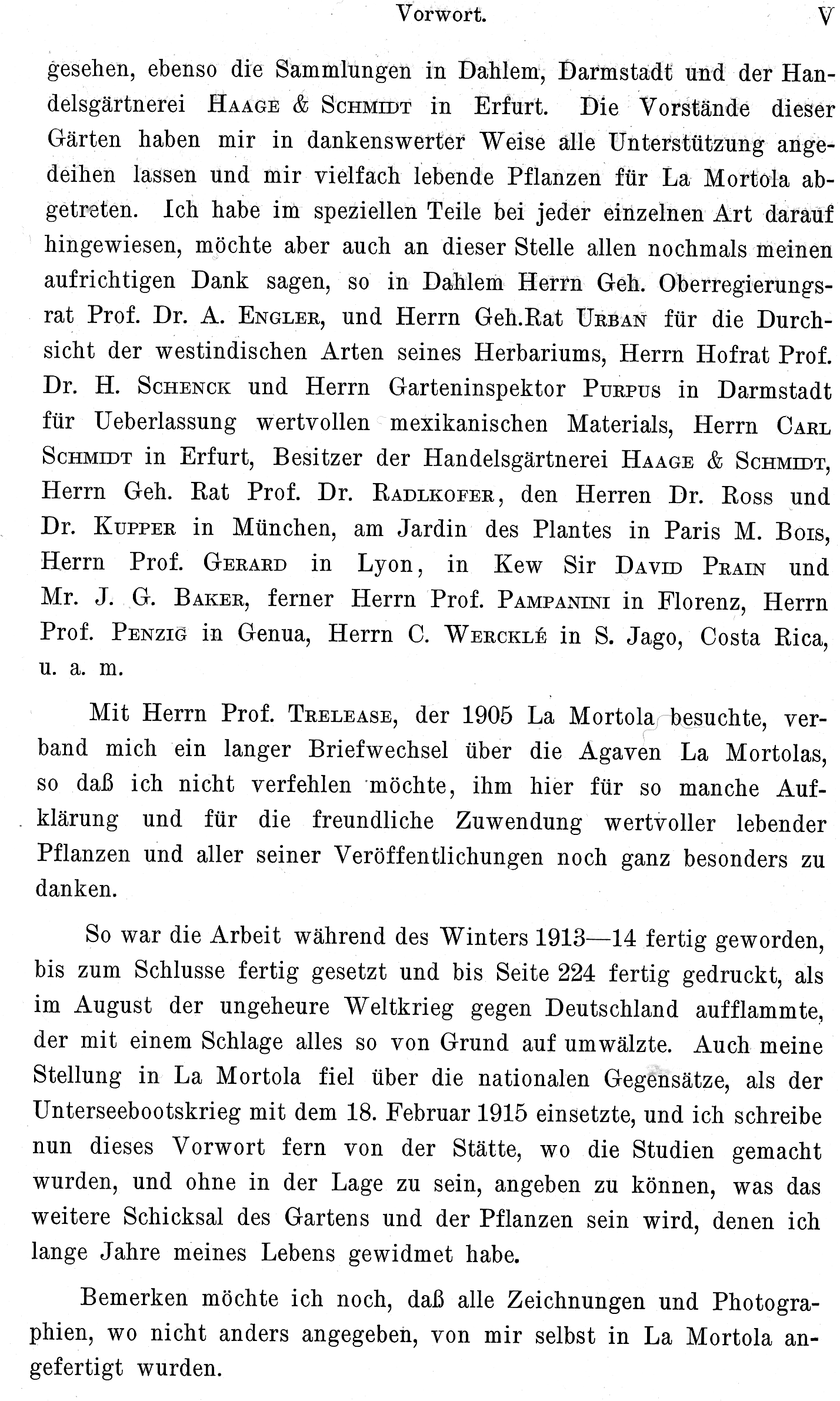 Vorwort. V

gesehen, ebenso die Sammlungen in Dahlem, Darmstadt und der Handelsgärtnerei HAAGE & SCHMIDT in Erfurt. Die Vorstände dieser Gärten haben mir in dankenswerter Weise alle Unterstützung angedeihen lassen und mir vielfach lebende Pflanzen für La Mortola abgetreten. Ich habe im speziellen Teile bei jeder einzelnen Art darauf hingewiesen, möchte aber auch an dieser Stelle allen nochmals meinen aufrichtigen Dank sagen, so in Dahlem Herrn Geh. Oberregierungsrat Prof. Dr. A. ENGLER, und Herrn Geh.Rat URBAN für die Durchsicht der westindischen Arten seines Herbariums, Herrn Hofrat Prof. Dr. H. SCHENCK und Herrn Garteninspektor PURPUS in Darmstadt für Ueberlassung wertvollen mexikanischen Materials, Herrn CARL SCHMIDT in Erfurt, Besitzer der Handelsgärtnerei HAAGE & SCHMIDT, Herrn Geh. Rat Prof. Dr. RADLKOFER, den Herren Dr. ROSS und Dr. KUPPER in München, am Jardin des Plantes in Paris M. BOIS, Herrn Prof. GERARD in Lyon, in Kew Sir DAVID PRAIN und Mr. J. G. BAKER, ferner Herrn Prof. PAMPANINI in Florenz, Herrn Prof. PENZIG in Genua, Herrn C. WERCKLÉ in S. Jago, Costa Rica, u. a. m.

Mit Herrn Prof. TRELEASE, der 1905 La Mortola besuchte, verband mich ein langer Briefwechsel über die Agaven La Mortolas, so daß ich nicht verfehlen möchte, ihm hier für so manche Aufklärung und für die freundliche Zuwendung wertvoller lebender Pflanzen und aller seiner Veröffentlichungen noch ganz besonders zu danken.

So war die Arbeit während des Winters 1913—14 fertig geworden, bis zum Schlusse fertig gesetzt und bis Seite 224 fertig gedruckt, als im August der ungeheure Weltkrieg gegen Deutschland aufflammte, der mit einem Schlage alles so von Grund auf umwälzte. Auch meine Stellung in La Mortola fiel über die nationalen Gegensätze, als der Unterseebootskrieg mit dem 18. Februar 1915 einsetzte, und ich schreibe nun dieses Vorwort fern von der Stätte, wo die Studien gemacht wurden, und ohne in der Lage zu sein, angeben zu können, was das weitere Schicksal des Gartens und der Pflanzen sein wird, denen ich lange Jahre meines Lebens gewidmet habe.

Bemerken möchte ich noch, daß alle Zeichnungen und Photographien, wo nicht anders angegeben, von mir selbst in La Mortola angefertigt wurden.